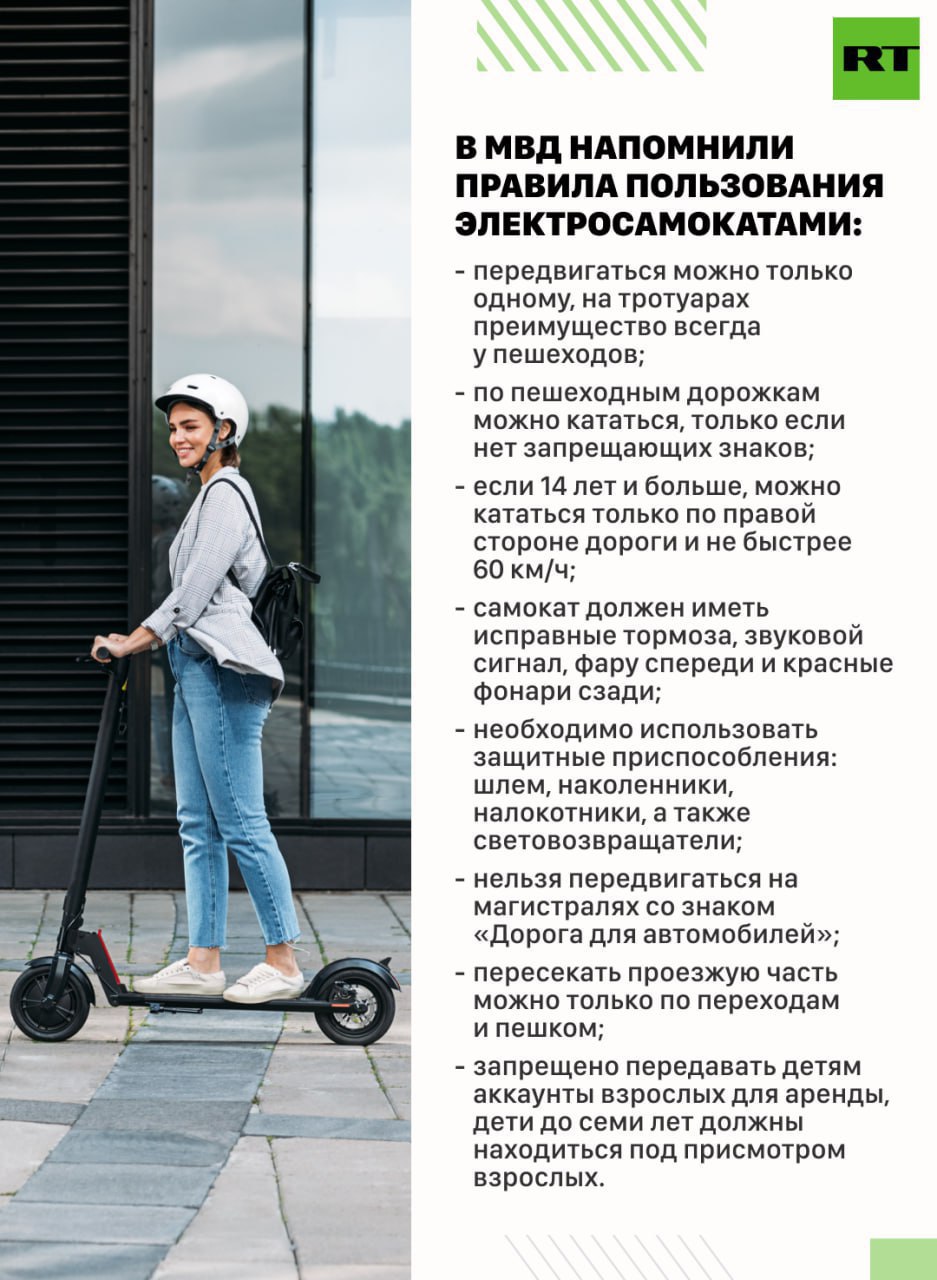 RT

В МВД НАПОМНИЛИ ПРАВИЛА ПОЛЬЗОВАНИЯ ЭЛЕКТРОСАМОКАТАМИ:

- передвигаться можно только одному, на тротуарах преимущество всегда у пешеходов;
- по пешеходным дорожкам можно кататься, только если нет запрещающих знаков;
- если 14 лет и больше, можно кататься только по правой стороне дороги и не быстрее 60 км/ч;
- самокат должен иметь исправные тормоза, звуковой сигнал, фару спереди и красные фонари сзади;
- необходимо использовать защитные приспособления: шлем, наколенники, налокотники, а также световозвращатели;
- нельзя передвигаться на магистралях со знаком «Дорога для автомобилей»;
- пересекать проезжую часть можно только по переходам и пешком;
- запрещено передавать детям аккаунты взрослых для аренды, дети до семи лет должны находиться под присмотром взрослых.